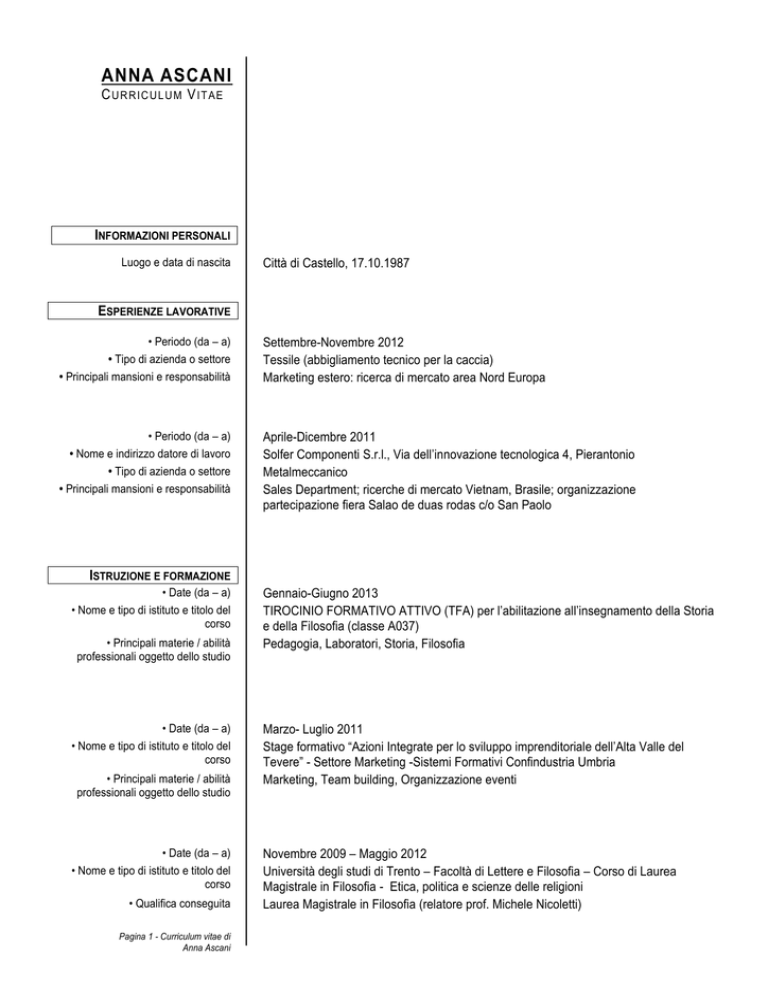 ANNA ASCANI
CURRICULUM VITAE

INFORMAZIONI PERSONALI

Luogo e data di nascita
Città di Castello, 17.10.1987

ESPERIENZE LAVORATIVE

• Periodo (da – a)
Settembre-Novembre 2012
• Tipo di azienda o settore
Tessile (abbigliamento tecnico per la caccia)
• Principali mansioni e responsabilità
Marketing estero: ricerca di mercato area Nord Europa

• Periodo (da – a)
Aprile-Dicembre 2011
• Nome e indirizzo datore di lavoro
Solfer Componenti S.r.l., Via dell'innovazione tecnologica 4, Pierantonio
• Tipo di azienda o settore
Metalmeccanico
• Principali mansioni e responsabilità
Sales Department; ricerche di mercato Vietnam, Brasile; organizzazione partecipazione fiera Salao de duas rodas c/o San Paolo

ISTRUZIONE E FORMAZIONE

• Date (da – a)
Gennaio-Giugno 2013
• Nome e tipo di istituto e titolo del corso
TIROCINIO FORMATIVO ATTIVO (TFA) per l'abilitazione all'insegnamento della Storia e della Filosofia (classe A037)
• Principali materie / abilità professionali oggetto dello studio
Pedagogia, Laboratori, Storia, Filosofia

• Date (da – a)
Marzo- Luglio 2011
• Nome e tipo di istituto e titolo del corso
Stage formativo "Azioni Integrate per lo sviluppo imprenditoriale dell'Alta Valle del Tevere" - Settore Marketing -Sistemi Formativi Confindustria Umbria
• Principali materie / abilità professionali oggetto dello studio
Marketing, Team building, Organizzazione eventi

• Date (da – a)
Novembre 2009 – Maggio 2012
• Nome e tipo di istituto e titolo del corso
Università degli studi di Trento – Facoltà di Lettere e Filosofia – Corso di Laurea Magistrale in Filosofia - Etica, politica e scienze delle religioni
• Qualifica conseguita
Laurea Magistrale in Filosofia (relatore prof. Michele Nicoletti)

Pagina 1 - Curriculum vitae di Anna Ascani